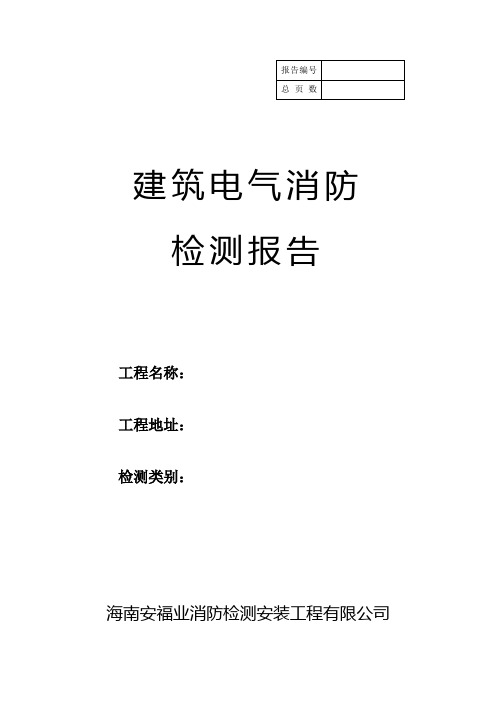 | 报告编号 | |
|---|---|
| 总 页 数 | |

建筑电气消防

检测报告

工程名称：

工程地址：

检测类别：

海南安福业消防检测安装工程有限公司